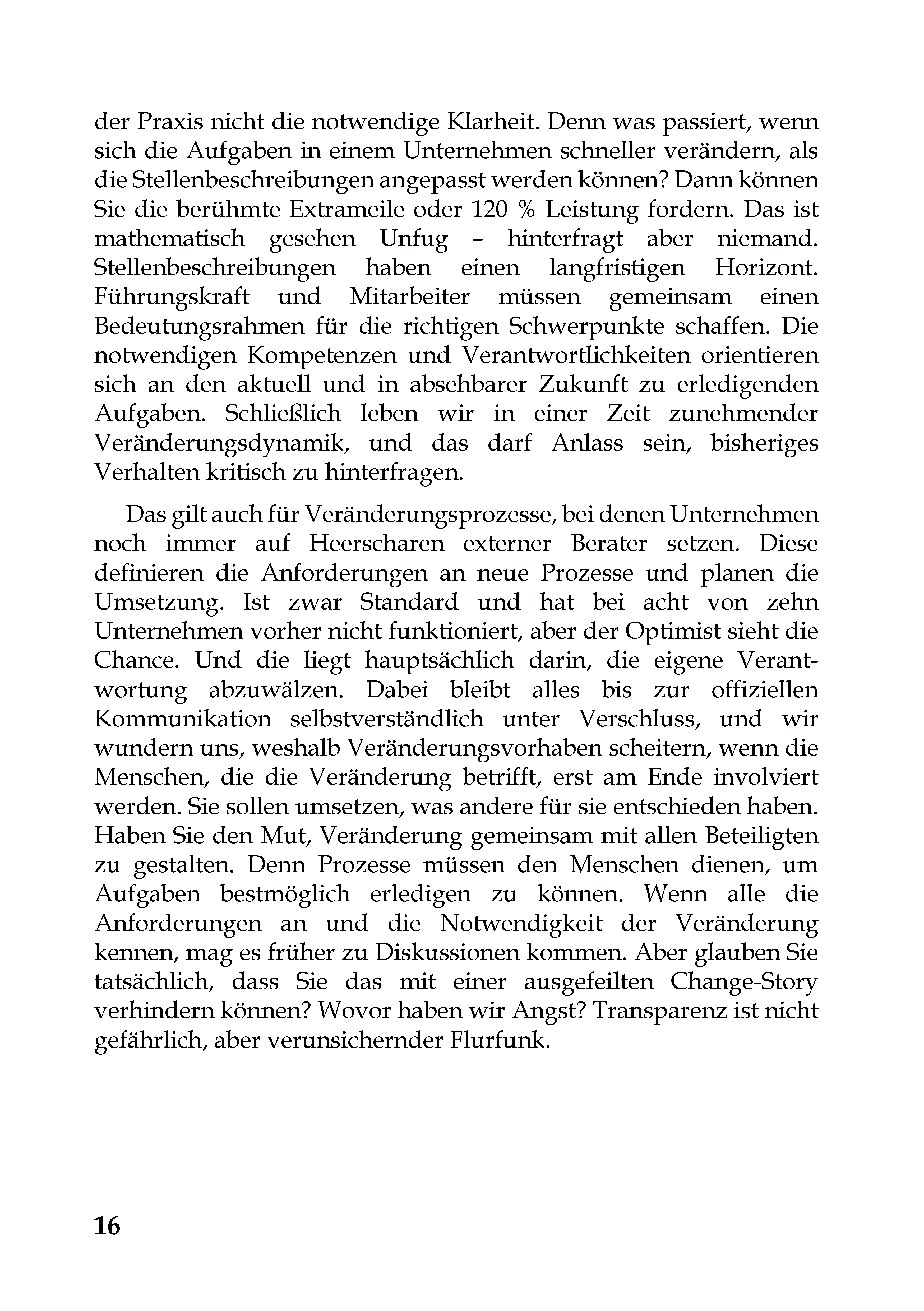 der Praxis nicht die notwendige Klarheit. Denn was passiert, wenn sich die Aufgaben in einem Unternehmen schneller verändern, als die Stellenbeschreibungen angepasst werden können? Dann können Sie die berühmte Extrameile oder 120 % Leistung fordern. Das ist mathematisch gesehen Unfug – hinterfragt aber niemand. Stellenbeschreibungen haben einen langfristigen Horizont. Führungskraft und Mitarbeiter müssen gemeinsam einen Bedeutungsrahmen für die richtigen Schwerpunkte schaffen. Die notwendigen Kompetenzen und Verantwortlichkeiten orientieren sich an den aktuell und in absehbarer Zukunft zu erledigenden Aufgaben. Schließlich leben wir in einer Zeit zunehmender Veränderungsdynamik, und das darf Anlass sein, bisheriges Verhalten kritisch zu hinterfragen.

Das gilt auch für Veränderungsprozesse, bei denen Unternehmen noch immer auf Heerscharen externer Berater setzen. Diese definieren die Anforderungen an neue Prozesse und planen die Umsetzung. Ist zwar Standard und hat bei acht von zehn Unternehmen vorher nicht funktioniert, aber der Optimist sieht die Chance. Und die liegt hauptsächlich darin, die eigene Verantwortung abzuwälzen. Dabei bleibt alles bis zur offiziellen Kommunikation selbstverständlich unter Verschluss, und wir wundern uns, weshalb Veränderungsvorhaben scheitern, wenn die Menschen, die die Veränderung betrifft, erst am Ende involviert werden. Sie sollen umsetzen, was andere für sie entschieden haben. Haben Sie den Mut, Veränderung gemeinsam mit allen Beteiligten zu gestalten. Denn Prozesse müssen den Menschen dienen, um Aufgaben bestmöglich erledigen zu können. Wenn alle die Anforderungen an und die Notwendigkeit der Veränderung kennen, mag es früher zu Diskussionen kommen. Aber glauben Sie tatsächlich, dass Sie das mit einer ausgefeilten Change-Story verhindern können? Wovor haben wir Angst? Transparenz ist nicht gefährlich, aber verunsichernder Flurfunk.

16